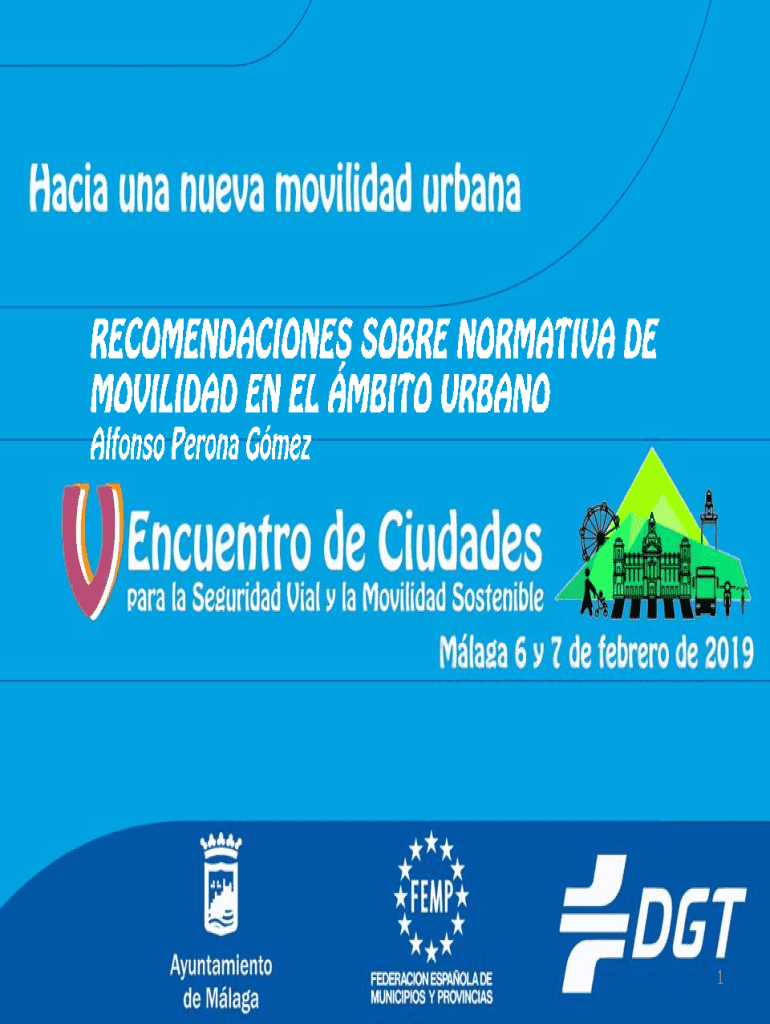 Hacia una nueva movilidad urbana

RECOMENDACIONES SOBRE NORMATIVA DE MOVILIDAD EN EL ÁMBITO URBANO

Alfonso Perona Gómez

V Encuentro de Ciudades
para la Seguridad Vial y la Movilidad Sostenible

Málaga 6 y 7 de febrero de 2019

Ayuntamiento de Málaga

FEMP
FEDERACION ESPAÑOLA DE MUNICIPIOS Y PROVINCIAS

DGT

1